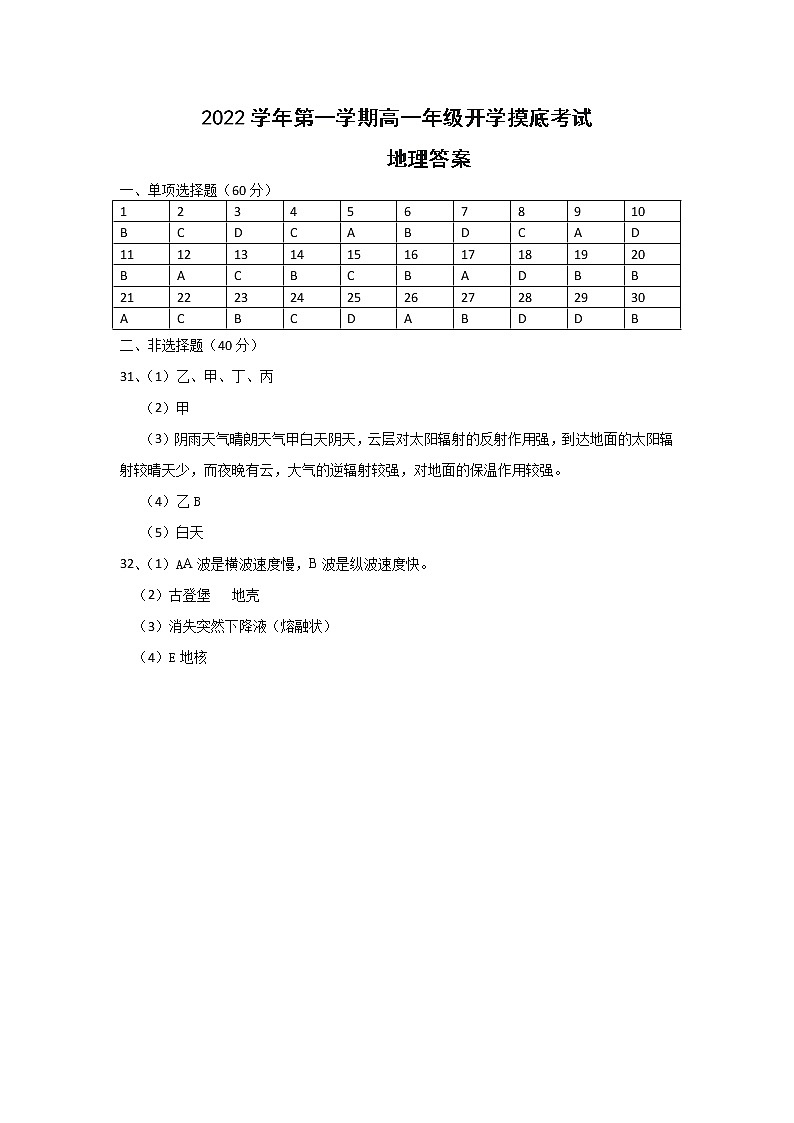 2022 学年第一学期高一年级开学摸底考试

地理答案

一、单项选择题（60 分）

| 1 | 2 | 3 | 4 | 5 | 6 | 7 | 8 | 9 | 10 |
|---|---|---|---|---|---|---|---|---|---|
| B | C | D | C | A | B | D | C | A | D |
| 11 | 12 | 13 | 14 | 15 | 16 | 17 | 18 | 19 | 20 |
| B | A | C | B | C | B | A | D | B | B |
| 21 | 22 | 23 | 24 | 25 | 26 | 27 | 28 | 29 | 30 |
| A | C | B | C | D | A | B | D | D | B |

二、非选择题（40 分）

31、（1）乙、甲、丁、丙

（2）甲

（3）阴雨天气晴朗天气甲白天阴天，云层对太阳辐射的反射作用强，到达地面的太阳辐射较晴天少，而夜晚有云，大气的逆辐射较强，对地面的保温作用较强。

（4）乙 B

（5）白天

32、（1）AA 波是横波速度慢，B 波是纵波速度快。

（2）古登堡　地壳

（3）消失突然下降液（熔融状）

（4）E 地核